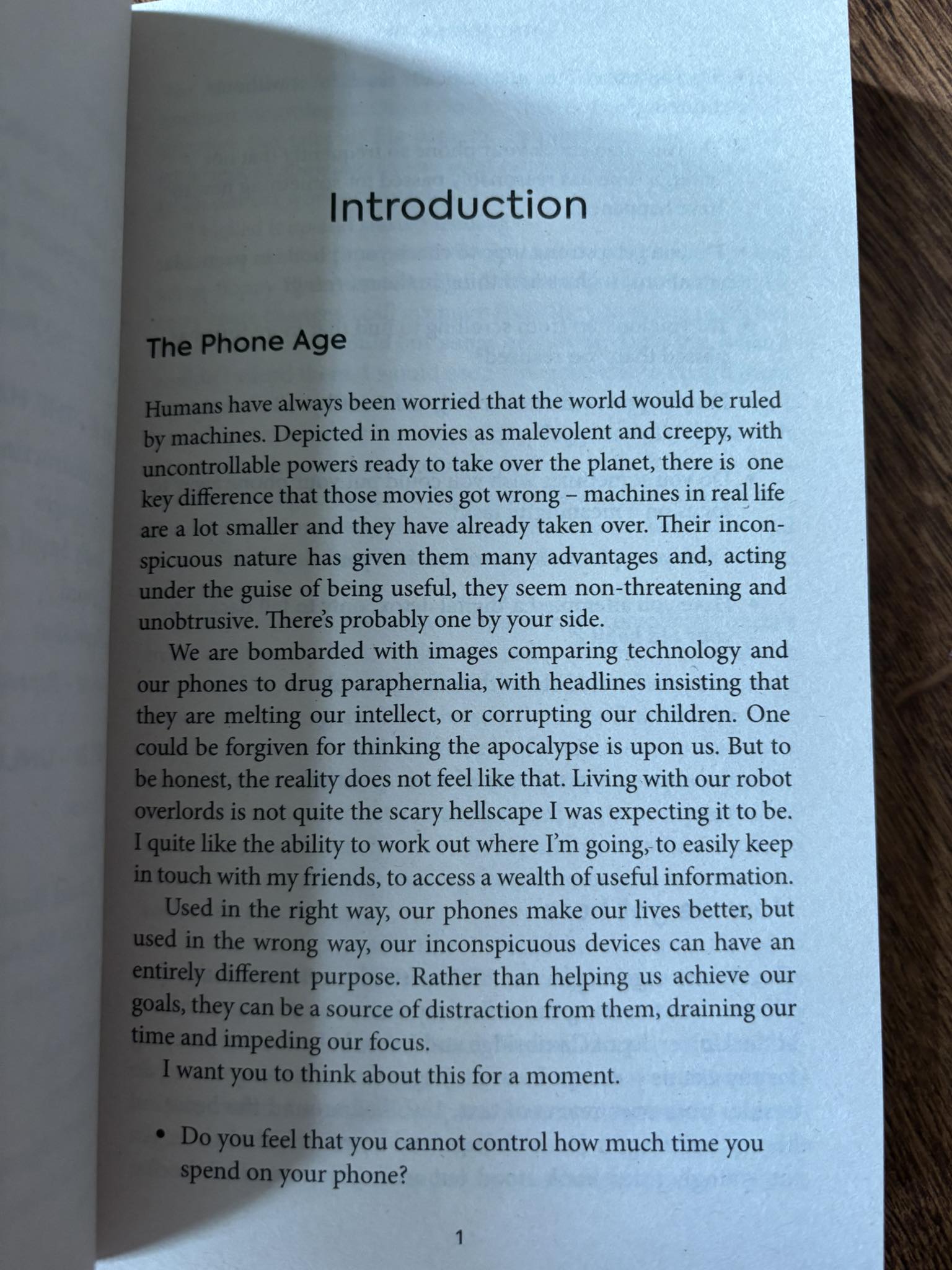 Introduction

The Phone Age

Humans have always been worried that the world would be ruled by machines. Depicted in movies as malevolent and creepy, with uncontrollable powers ready to take over the planet, there is one key difference that those movies got wrong – machines in real life are a lot smaller and they have already taken over. Their inconspicuous nature has given them many advantages and, acting under the guise of being useful, they seem non-threatening and unobtrusive. There's probably one by your side.

We are bombarded with images comparing technology and our phones to drug paraphernalia, with headlines insisting that they are melting our intellect, or corrupting our children. One could be forgiven for thinking the apocalypse is upon us. But to be honest, the reality does not feel like that. Living with our robot overlords is not quite the scary hellscape I was expecting it to be. I quite like the ability to work out where I'm going, to easily keep in touch with my friends, to access a wealth of useful information.

Used in the right way, our phones make our lives better, but used in the wrong way, our inconspicuous devices can have an entirely different purpose. Rather than helping us achieve our goals, they can be a source of distraction from them, draining our time and impeding our focus.

I want you to think about this for a moment.

• Do you feel that you cannot control how much time you spend on your phone?

1